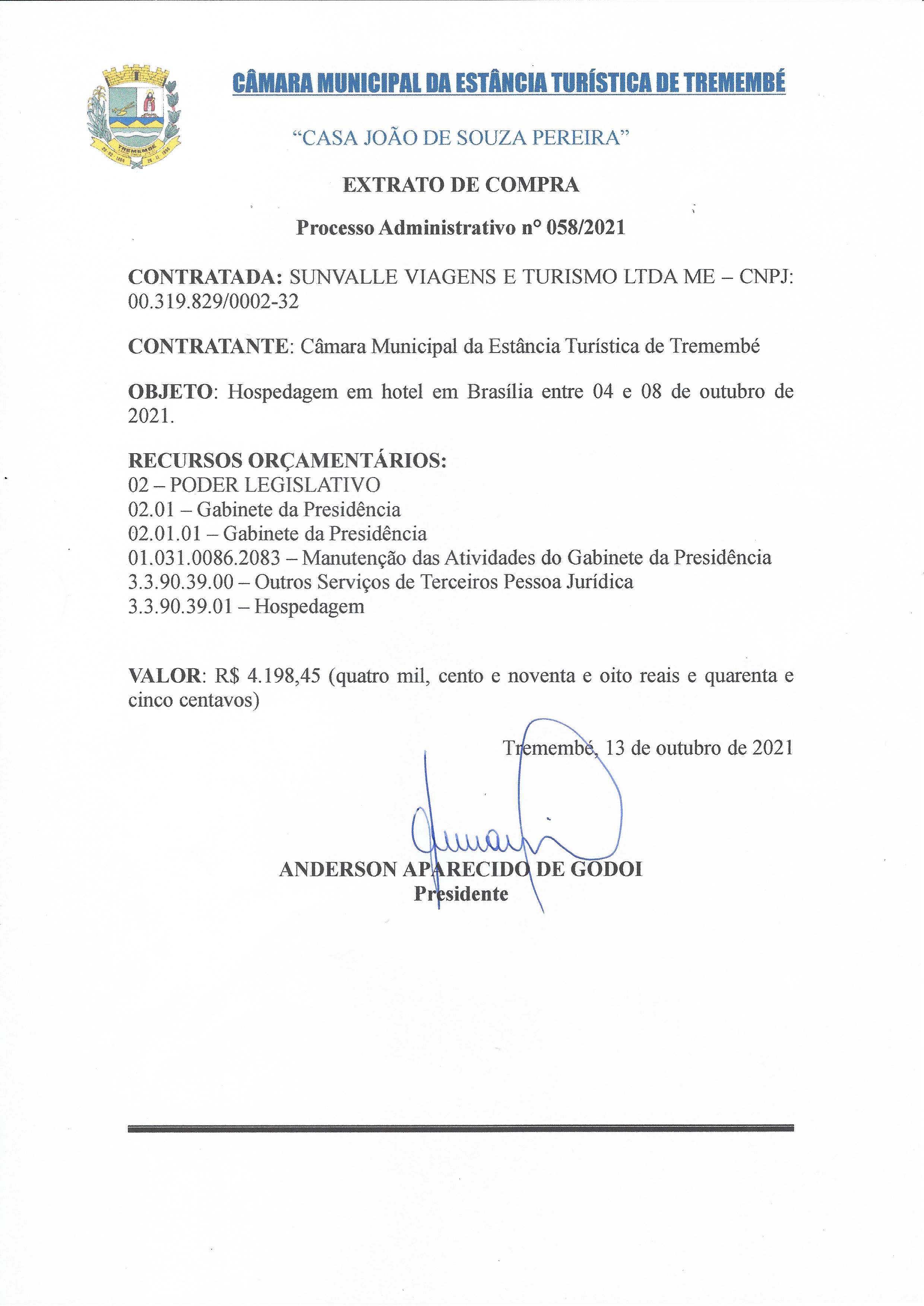 TREMEMBÉ

CÂMARA MUNICIPAL DA ESTÂNCIA TURÍSTICA DE TREMEMBÉ

"CASA JOÃO DE SOUZA PEREIRA"

EXTRATO DE COMPRA

Processo Administrativo n° 058/2021

CONTRATADA: SUNVALLE VIAGENS E TURISMO LTDA ME – CNPJ: 00.319.829/0002-32

CONTRATANTE: Câmara Municipal da Estância Turística de Tremembé

OBJETO: Hospedagem em hotel em Brasília entre 04 e 08 de outubro de 2021.

RECURSOS ORÇAMENTÁRIOS:
02 – PODER LEGISLATIVO
02.01 – Gabinete da Presidência
02.01.01 – Gabinete da Presidência
01.031.0086.2083 – Manutenção das Atividades do Gabinete da Presidência
3.3.90.39.00 – Outros Serviços de Terceiros Pessoa Jurídica
3.3.90.39.01 – Hospedagem

VALOR: R$ 4.198,45 (quatro mil, cento e noventa e oito reais e quarenta e cinco centavos)

Tremembé, 13 de outubro de 2021

ANDERSON APARECIDO DE GODOI
Presidente